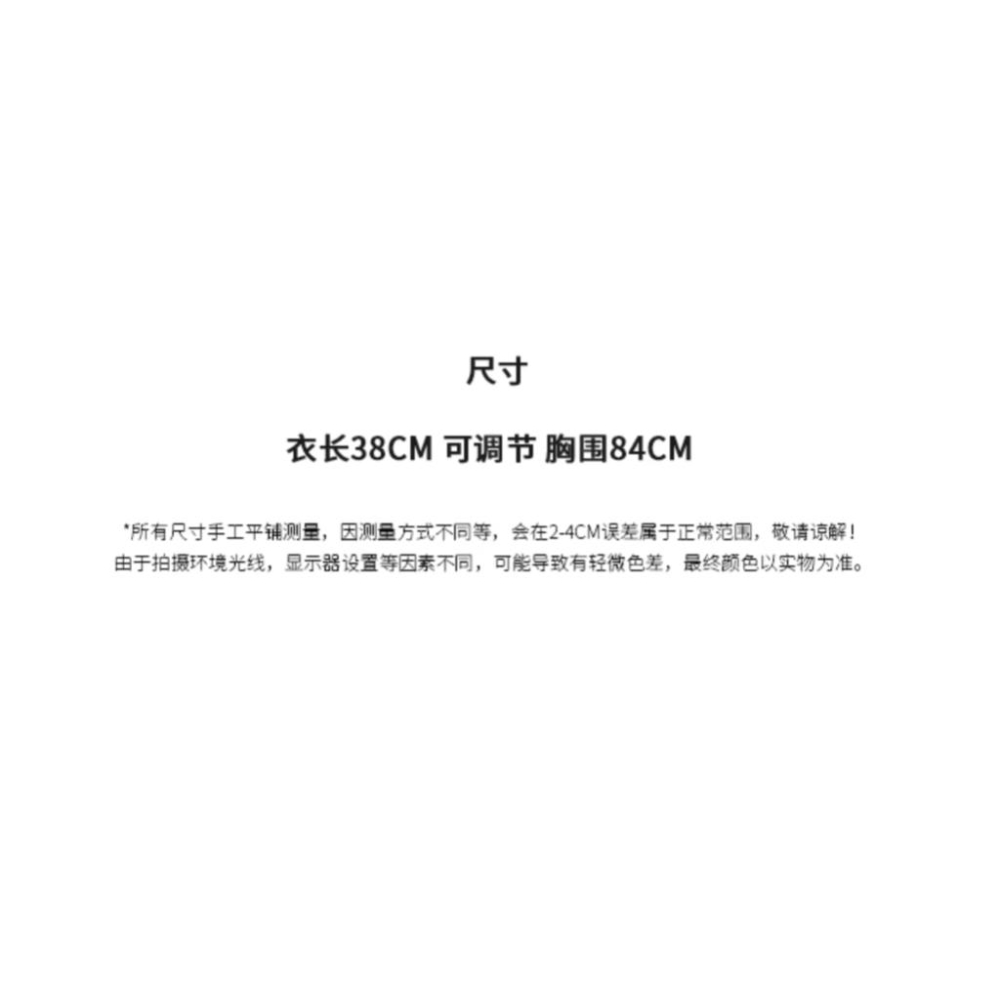 尺寸

衣长38CM 可调节 胸围84CM

*所有尺寸手工平铺测量，因测量方式不同等，会在2-4CM误差属于正常范围，敬请谅解！
由于拍摄环境光线，显示器设置等因素不同，可能导致有轻微色差，最终颜色以实物为准。